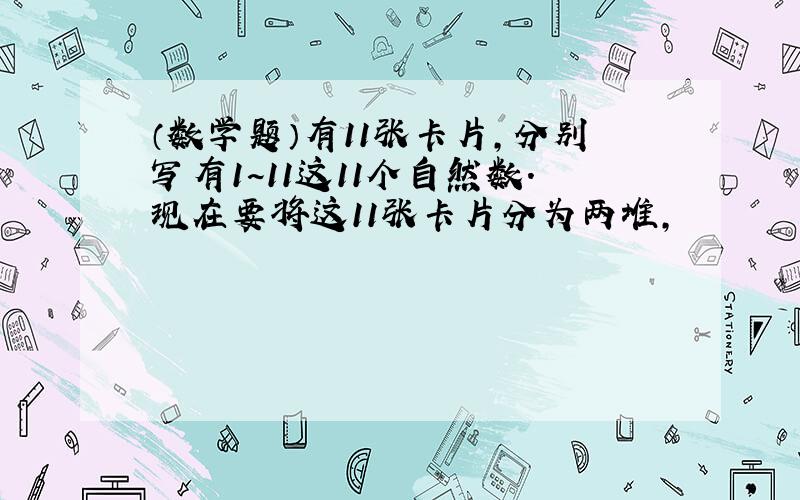 （数学题）有11张卡片，分别写有1~11这11个自然数．现在要将这11张卡片分为两堆，

STATIONERY